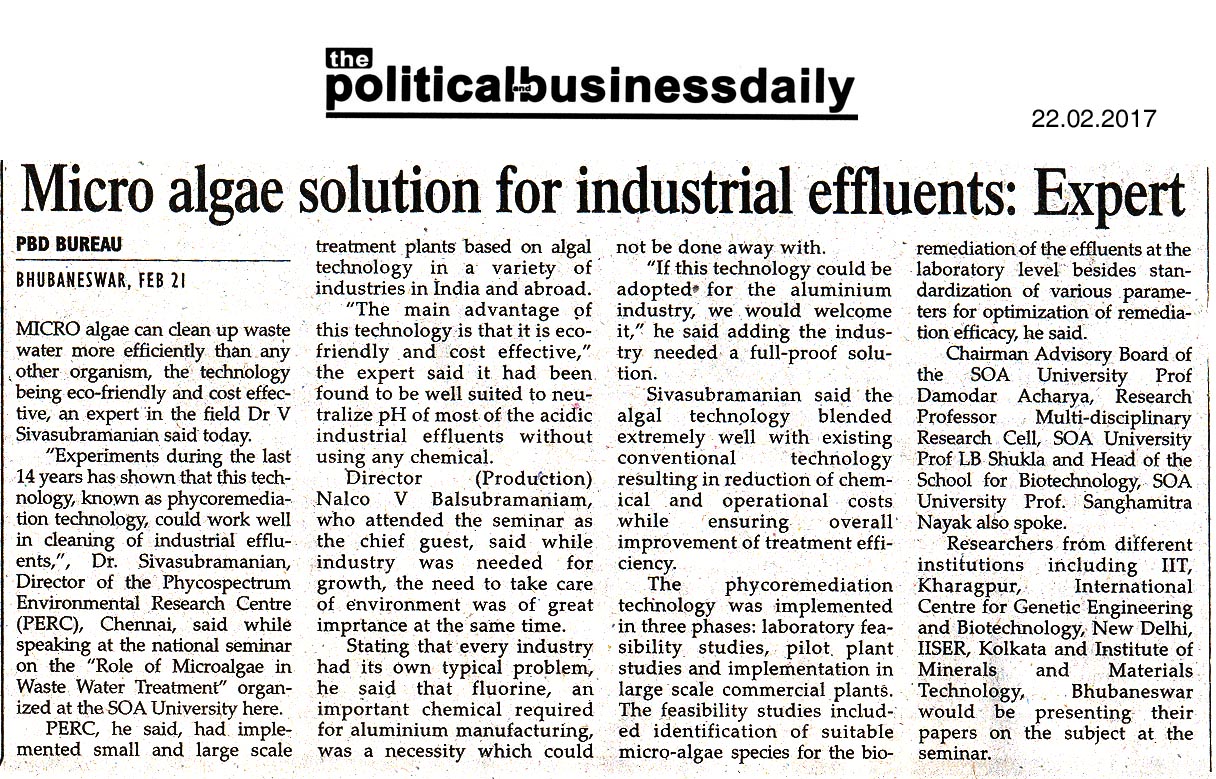 the politicalandbusinessdaily

22.02.2017

Micro algae solution for industrial effluents: Expert

PBD BUREAU

BHUBANESWAR, FEB 21

MICRO algae can clean up waste water more efficiently than any other organism, the technology being eco-friendly and cost effective, an expert in the field Dr V Sivasubramanian said today.

"Experiments during the last 14 years has shown that this technology, known as phycoremediation technology, could work well in cleaning of industrial effluents,", Dr. Sivasubramanian, Director of the Phycospectrum Environmental Research Centre (PERC), Chennai, said while speaking at the national seminar on the "Role of Microalgae in Waste Water Treatment" organized at the SOA University here.

PERC, he said, had implemented small and large scale treatment plants based on algal technology in a variety of industries in India and abroad.

"The main advantage of this technology is that it is eco-friendly and cost effective," the expert said it had been found to be well suited to neutralize pH of most of the acidic industrial effluents without using any chemical.

Director (Production) Nalco V Balsubramaniam, who attended the seminar as the chief guest, said while industry was needed for growth, the need to take care of environment was of great imprtance at the same time.

Stating that every industry had its own typical problem, he said that fluorine, an important chemical required for aluminium manufacturing, was a necessity which could not be done away with.

"If this technology could be adopted for the aluminium industry, we would welcome it," he said adding the industry needed a full-proof solution.

Sivasubramanian said the algal technology blended extremely well with existing conventional technology resulting in reduction of chemical and operational costs while ensuring overall improvement of treatment efficiency.

The phycoremediation technology was implemented in three phases: laboratory feasibility studies, pilot plant studies and implementation in large scale commercial plants. The feasibility studies included identification of suitable micro-algae species for the bioremediation of the effluents at the laboratory level besides standardization of various parameters for optimization of remediation efficacy, he said.

Chairman Advisory Board of the SOA University Prof Damodar Acharya, Research Professor Multi-disciplinary Research Cell, SOA University Prof LB Shukla and Head of the School for Biotechnology, SOA University Prof. Sanghamitra Nayak also spoke.

Researchers from different institutions including IIT, Kharagpur, International Centre for Genetic Engineering and Biotechnology, New Delhi, IISER, Kolkata and Institute of Minerals and Materials Technology, Bhubaneswar would be presenting their papers on the subject at the seminar.